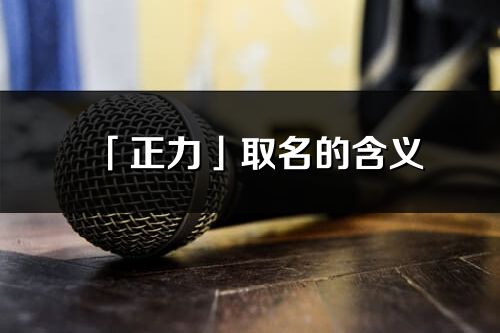 「正力」取名的含义